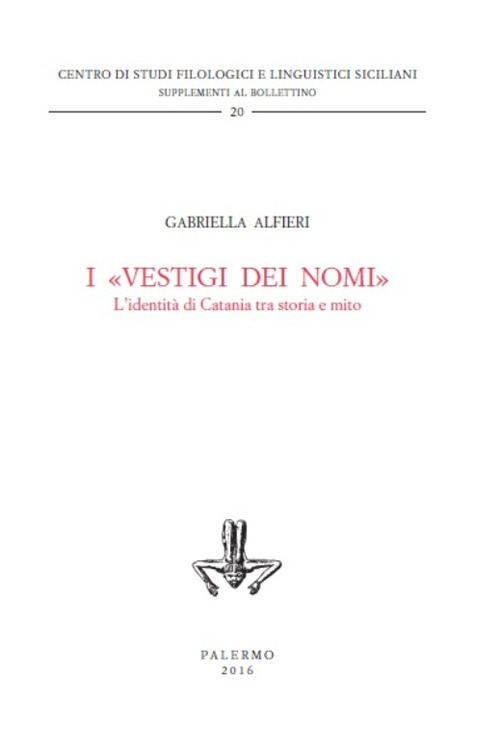 CENTRO DI STUDI FILOLOGICI E LINGUISTICI SICILIANI
SUPPLEMENTI AL BOLLETTINO
20

GABRIELLA ALFIERI

I «VESTIGI DEI NOMI»
L'identità di Catania tra storia e mito

PALERMO
2016